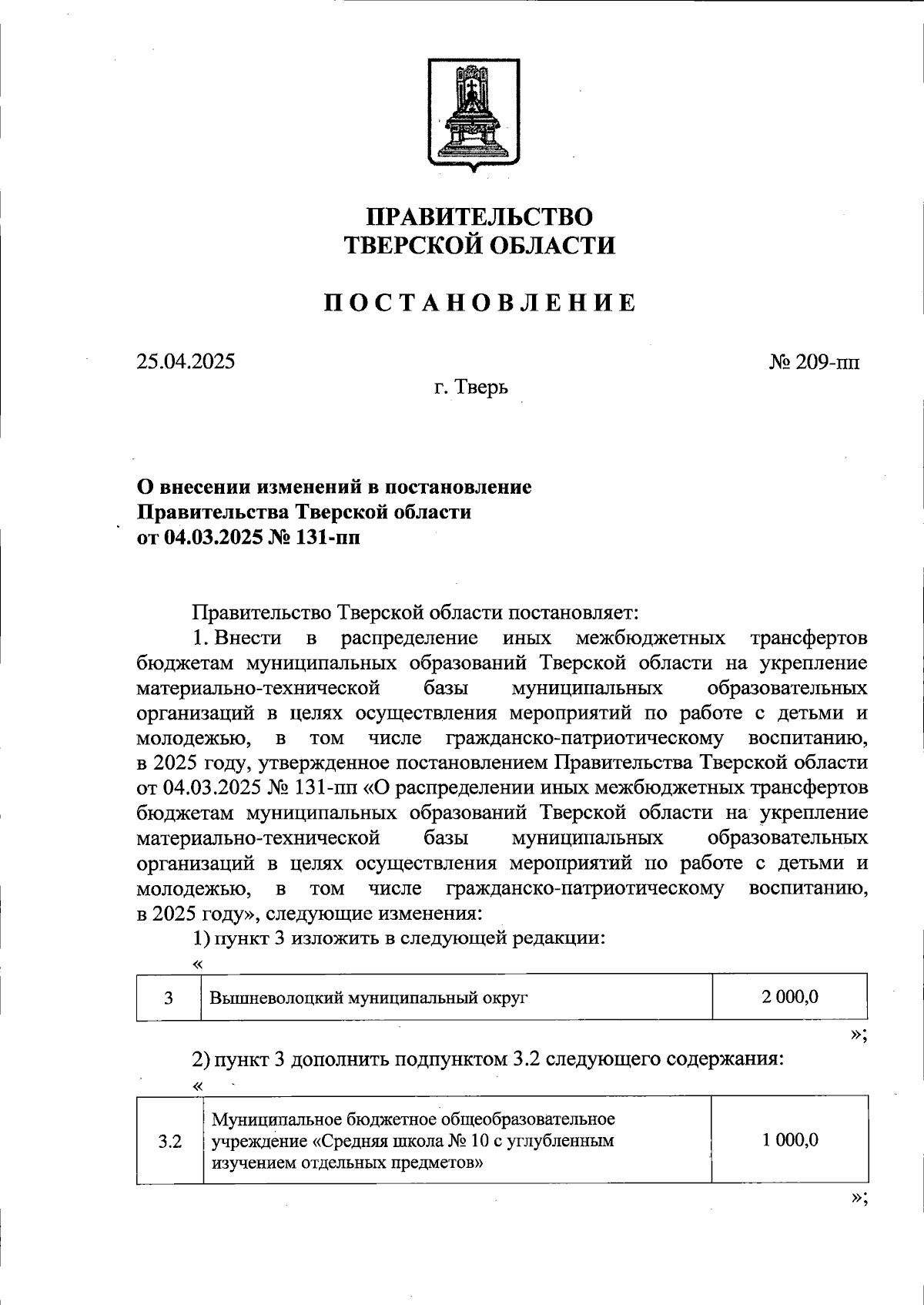 ПРАВИТЕЛЬСТВО
ТВЕРСКОЙ ОБЛАСТИ

ПОСТАНОВЛЕНИЕ

25.04.2025

№ 209-пп

г. Тверь

О внесении изменений в постановление
Правительства Тверской области
от 04.03.2025 № 131-пп

Правительство Тверской области постановляет:

1. Внести в распределение иных межбюджетных трансфертов бюджетам муниципальных образований Тверской области на укрепление материально-технической базы муниципальных образовательных организаций в целях осуществления мероприятий по работе с детьми и молодежью, в том числе гражданско-патриотическому воспитанию, в 2025 году, утвержденное постановлением Правительства Тверской области от 04.03.2025 № 131-пп «О распределении иных межбюджетных трансфертов бюджетам муниципальных образований Тверской области на укрепление материально-технической базы муниципальных образовательных организаций в целях осуществления мероприятий по работе с детьми и молодежью, в том числе гражданско-патриотическому воспитанию, в 2025 году», следующие изменения:

1) пункт 3 изложить в следующей редакции:

«

| 3 | Вышневолоцкий муниципальный округ | 2 000,0 |
|---|---|---|

»;

2) пункт 3 дополнить подпунктом 3.2 следующего содержания:

«

| 3.2 | Муниципальное бюджетное общеобразовательное учреждение «Средняя школа № 10 с углубленным изучением отдельных предметов» | 1 000,0 |
|---|---|---|

»;